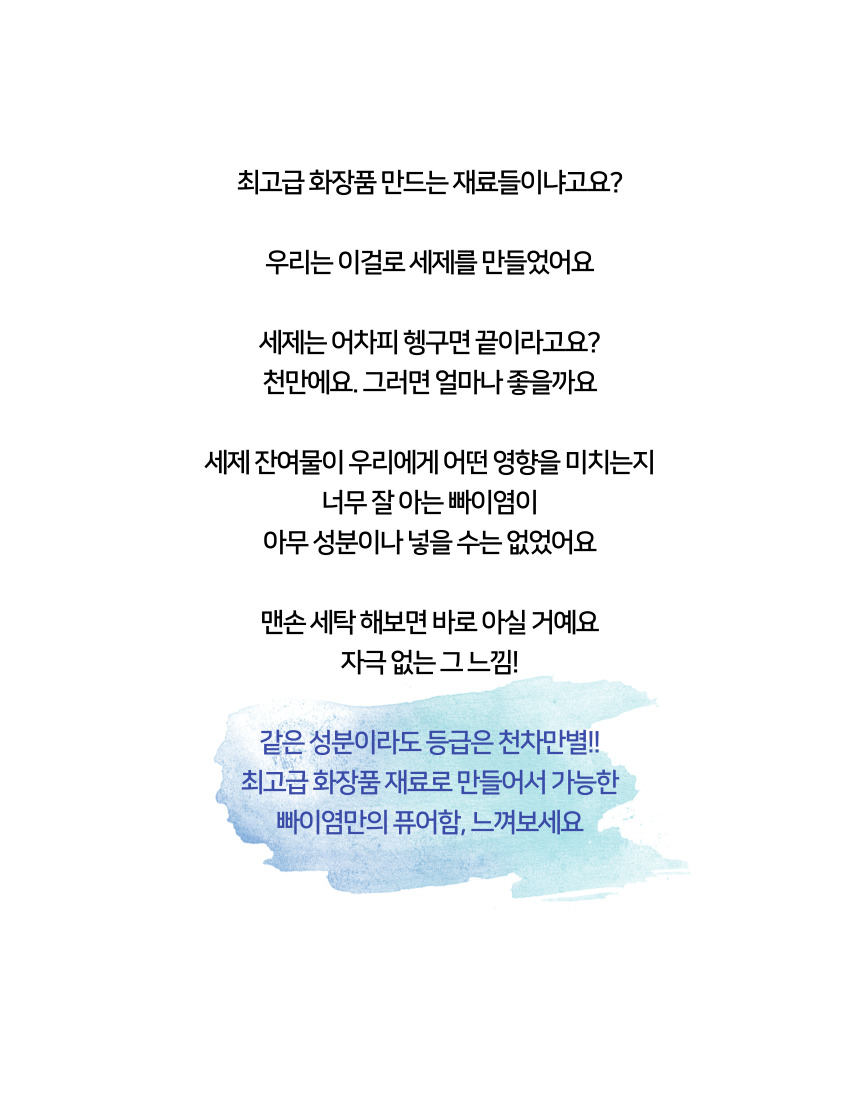 최고급 화장품 만드는 재료들이냐고요?

우리는 이걸로 세제를 만들었어요

세제는 어차피 헹구면 끝이라고요?
천만에요. 그러면 얼마나 좋을까요

세제 잔여물이 우리에게 어떤 영향을 미치는지
너무 잘 아는 빠이염이
아무 성분이나 넣을 수는 없었어요

맨손 세탁 해보면 바로 아실 거예요
자극 없는 그 느낌!

같은 성분이라도 등급은 천차만별!!
최고급 화장품 재료로 만들어서 가능한
빠이염만의 퓨어함, 느껴보세요